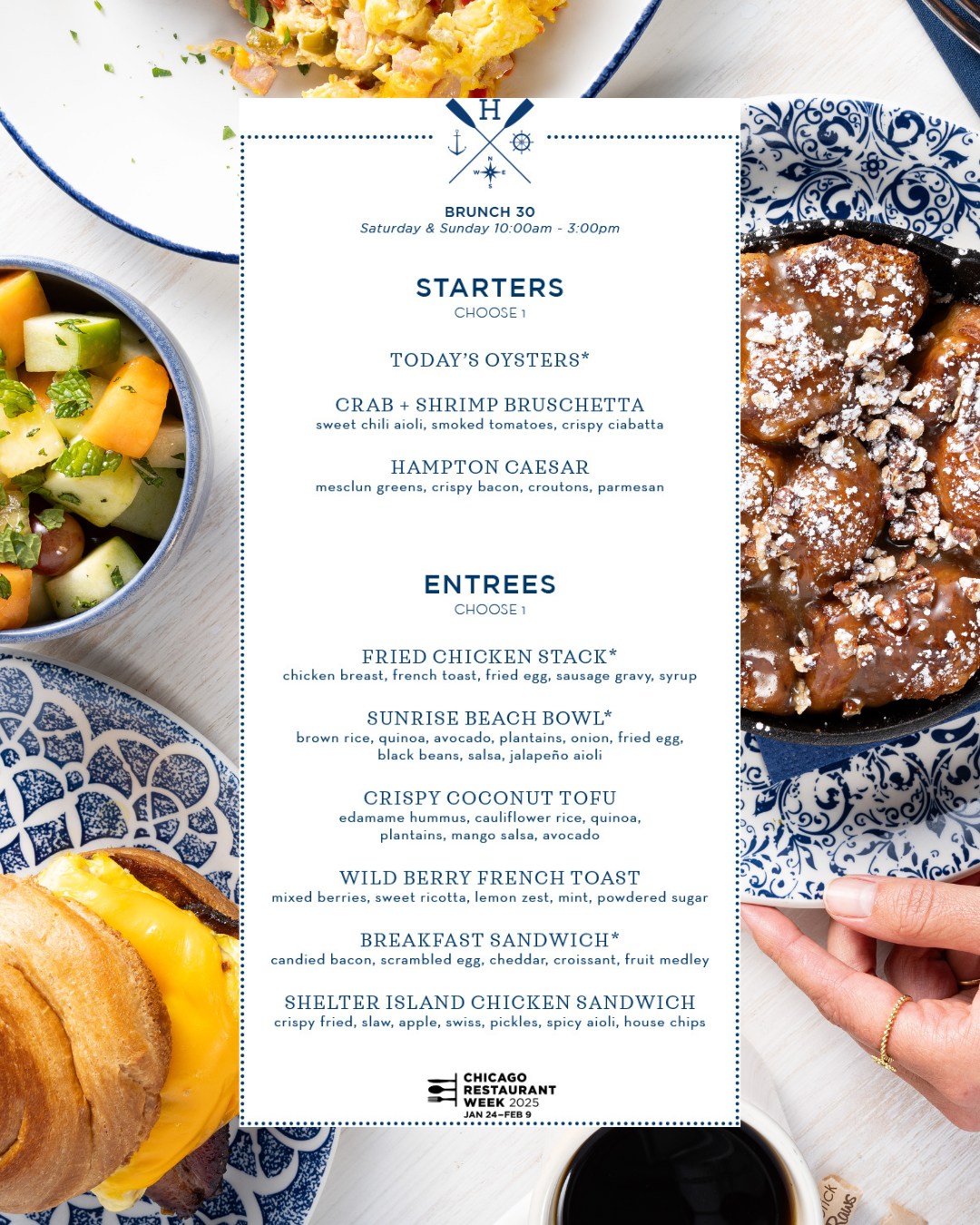 H
N
W E
S

BRUNCH 30
Saturday & Sunday 10:00am - 3:00pm

STARTERS
CHOOSE 1

TODAY'S OYSTERS*

CRAB + SHRIMP BRUSCHETTA
sweet chili aioli, smoked tomatoes, crispy ciabatta

HAMPTON CAESAR
mesclun greens, crispy bacon, croutons, parmesan

ENTREES
CHOOSE 1

FRIED CHICKEN STACK*
chicken breast, french toast, fried egg, sausage gravy, syrup

SUNRISE BEACH BOWL*
brown rice, quinoa, avocado, plantains, onion, fried egg, black beans, salsa, jalapeño aioli

CRISPY COCONUT TOFU
edamame hummus, cauliflower rice, quinoa, plantains, mango salsa, avocado

WILD BERRY FRENCH TOAST
mixed berries, sweet ricotta, lemon zest, mint, powdered sugar

BREAKFAST SANDWICH*
candied bacon, scrambled egg, cheddar, croissant, fruit medley

SHELTER ISLAND CHICKEN SANDWICH
crispy fried, slaw, apple, swiss, pickles, spicy aioli, house chips

CHICAGO RESTAURANT WEEK 2025
JAN 24–FEB 9